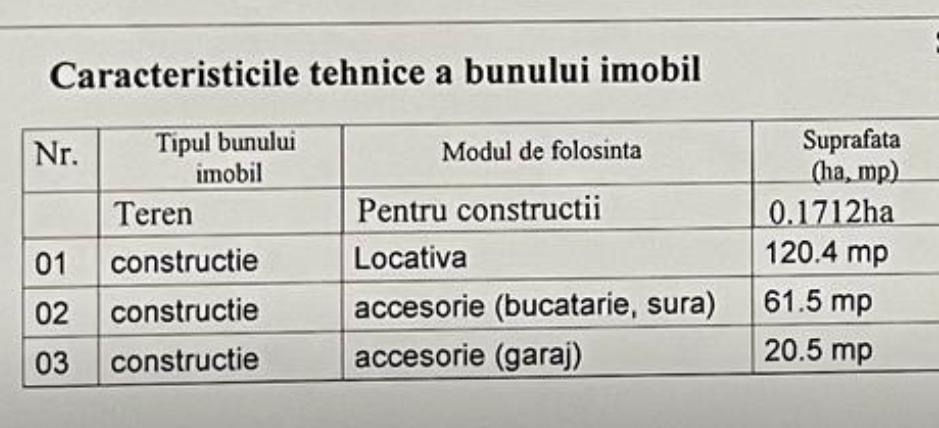 Caracteristicile tehnice a bunului imobil

| Nr. | Tipul bunului imobil | Modul de folosinta | Suprafata (ha, mp) |
|---|---|---|---|
| | Teren | Pentru constructii | 0.1712ha |
| 01 | constructie | Locativa | 120.4 mp |
| 02 | constructie | accesorie (bucatarie, sura) | 61.5 mp |
| 03 | constructie | accesorie (garaj) | 20.5 mp |